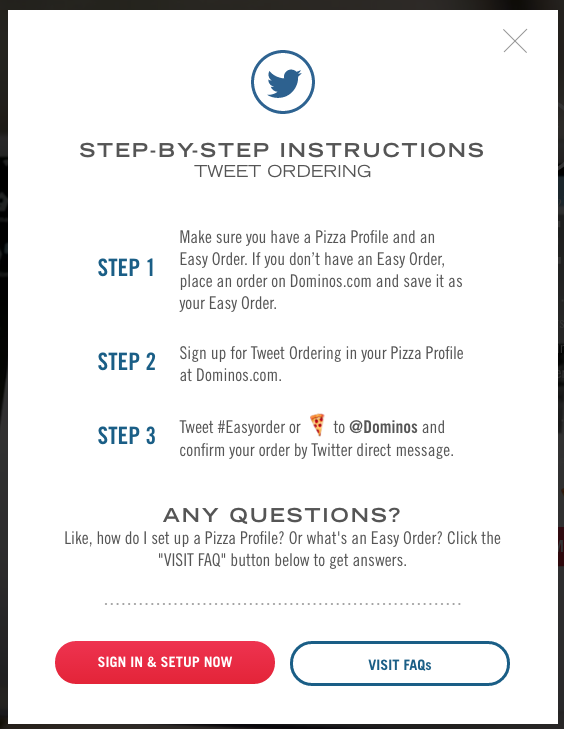 STEP-BY-STEP INSTRUCTIONS
TWEET ORDERING

STEP 1
Make sure you have a Pizza Profile and an Easy Order. If you don't have an Easy Order, place an order on Dominos.com and save it as your Easy Order.

STEP 2
Sign up for Tweet Ordering in your Pizza Profile at Dominos.com.

STEP 3
Tweet #Easyorder or 🍕 to @Dominos and confirm your order by Twitter direct message.

ANY QUESTIONS?
Like, how do I set up a Pizza Profile? Or what's an Easy Order? Click the "VISIT FAQ" button below to get answers.

SIGN IN & SETUP NOW

VISIT FAQs